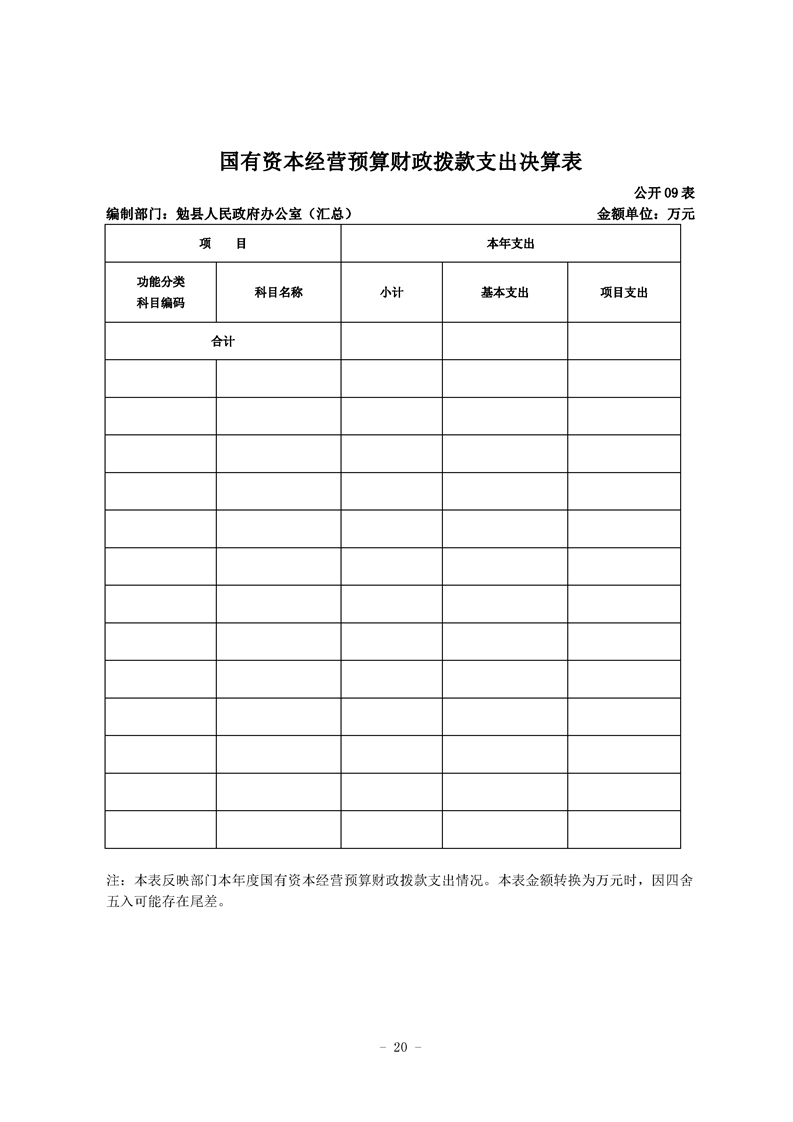 国有资本经营预算财政拨款支出决算表

公开09表

编制部门：勉县人民政府办公室（汇总）

金额单位：万元

| 项 目 | | 本年支出 | | |
|---|---|---|---|---|
| 功能分类科目编码 | 科目名称 | 小计 | 基本支出 | 项目支出 |
| 合计 | | | | |
| | | | | |
| | | | | |
| | | | | |
| | | | | |
| | | | | |
| | | | | |
| | | | | |
| | | | | |
| | | | | |
| | | | | |
| | | | | |
| | | | | |
| | | | | |

注：本表反映部门本年度国有资本经营预算财政拨款支出情况。本表金额转换为万元时，因四舍五入可能存在尾差。

- 20 -